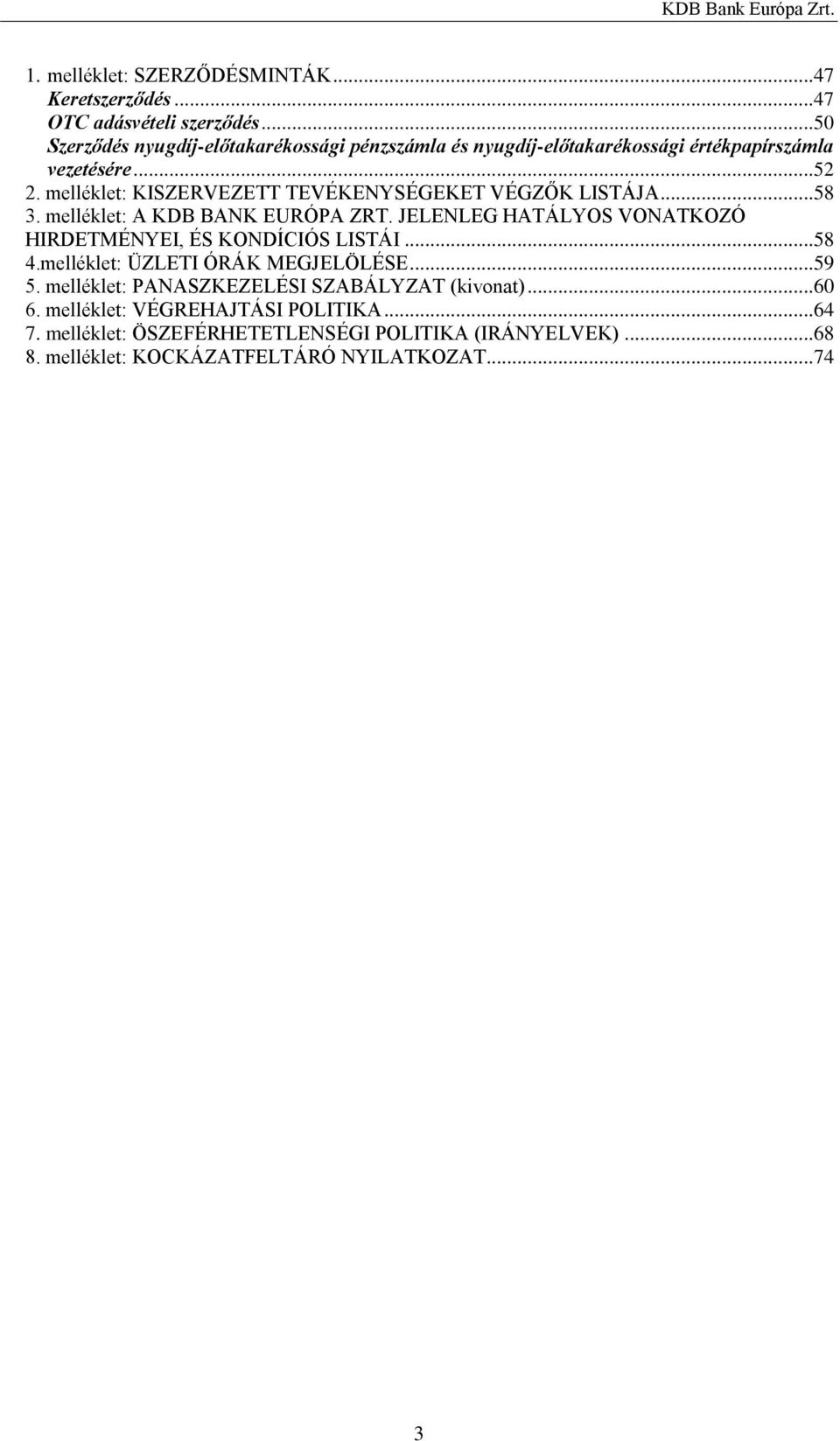 KDB Bank Európa Zrt.

1. melléklet: SZERZŐDÉSMINTÁK...47
Keretszerződés...47
OTC adásvételi szerződés...50
Szerződés nyugdíj-előtakarékossági pénzszámla és nyugdíj-előtakarékossági értékpapírszámla vezetésére...52
2. melléklet: KISZERVEZETT TEVÉKENYSÉGEKET VÉGZŐK LISTÁJA...58
3. melléklet: A KDB BANK EURÓPA ZRT. JELENLEG HATÁLYOS VONATKOZÓ HIRDETMÉNYEI, ÉS KONDÍCIÓS LISTÁI...58
4.melléklet: ÜZLETI ÓRÁK MEGJELÖLÉSE...59
5. melléklet: PANASZKEZELÉSI SZABÁLYZAT (kivonat)...60
6. melléklet: VÉGREHAJTÁSI POLITIKA...64
7. melléklet: ÖSZEFÉRHETETLENSÉGI POLITIKA (IRÁNYELVEK)...68
8. melléklet: KOCKÁZATFELTÁRÓ NYILATKOZAT...74

3